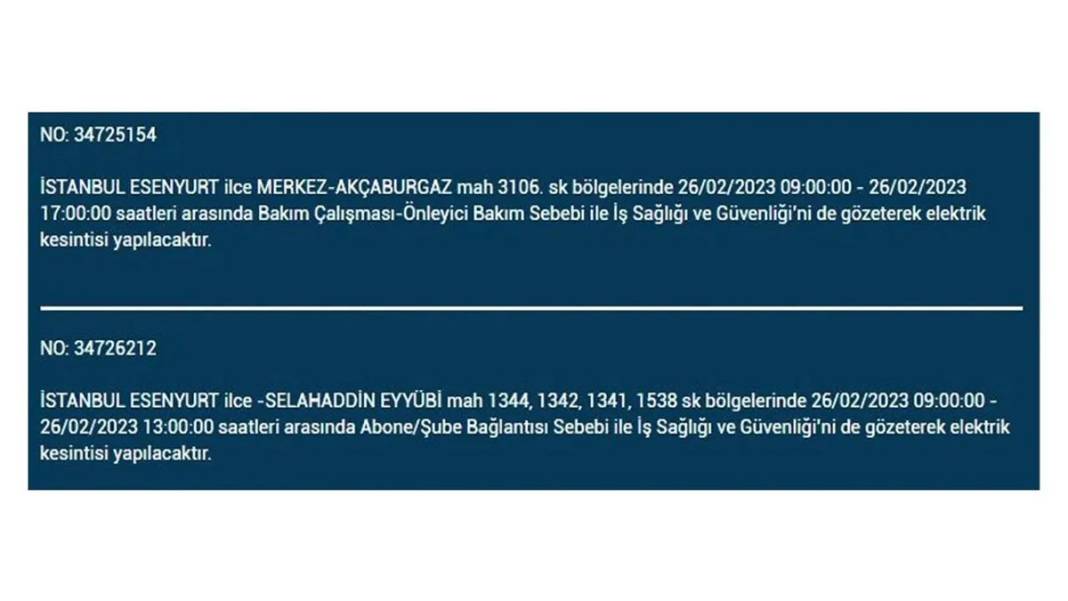 NO: 34725154

İSTANBUL ESENYURT ilce MERKEZ-AKÇABURGAZ mah 3106. sk bölgelerinde 26/02/2023 09:00:00 - 26/02/2023 17:00:00 saatleri arasında Bakım Çalışması-Önleyici Bakım Sebebi ile İş Sağlığı ve Güvenliği'ni de gözeterek elektrik kesintisi yapılacaktır.

NO: 34726212

İSTANBUL ESENYURT ilce -SELAHADDİN EYYÜBİ mah 1344, 1342, 1341, 1538 sk bölgelerinde 26/02/2023 09:00:00 - 26/02/2023 13:00:00 saatleri arasında Abone/Şube Bağlantısı Sebebi ile İş Sağlığı ve Güvenliği'ni de gözeterek elektrik kesintisi yapılacaktır.